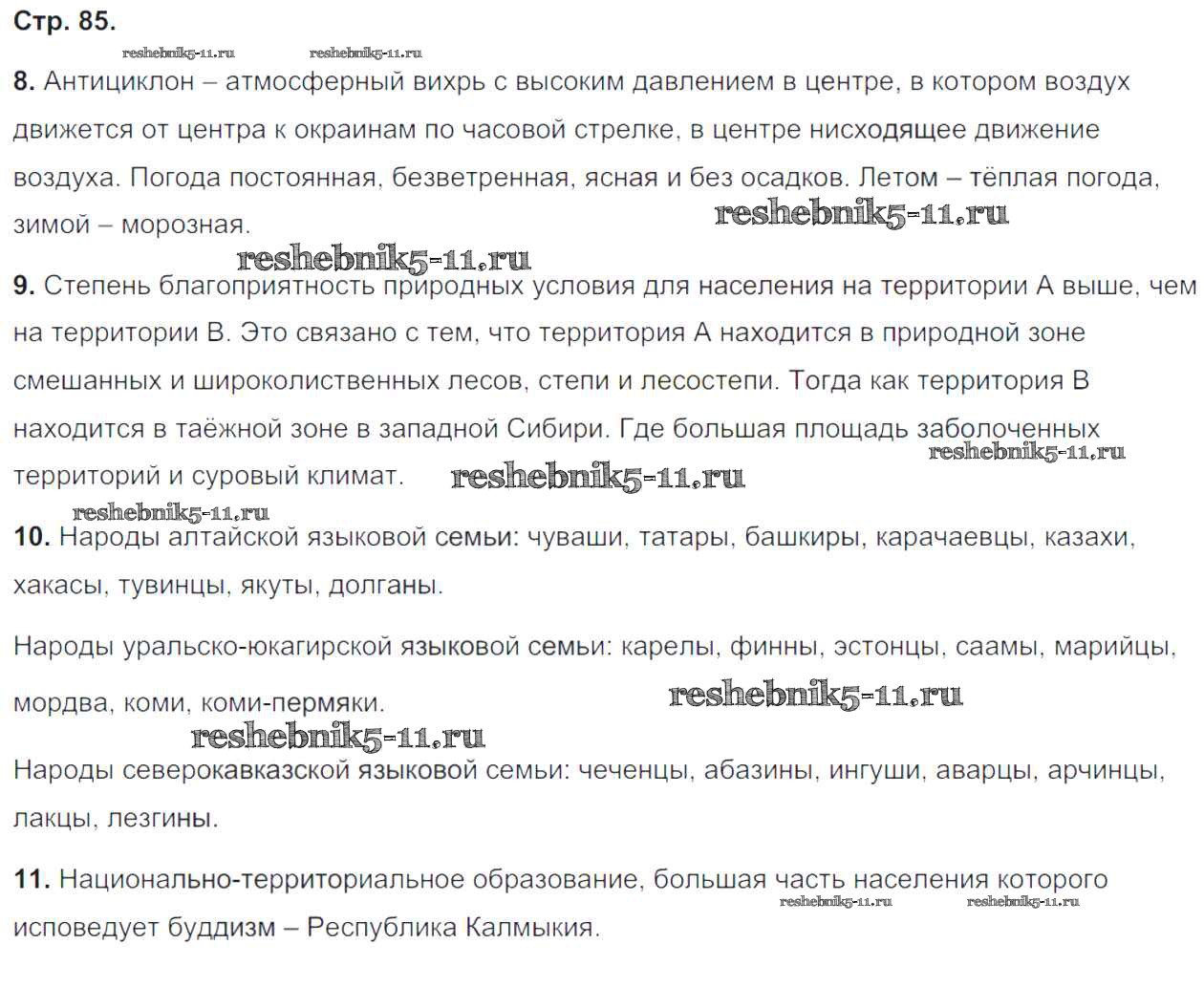 Стр. 85.

reshebnik5-11.ru reshebnik5-11.ru

8. Антициклон – атмосферный вихрь с высоким давлением в центре, в котором воздух движется от центра к окраинам по часовой стрелке, в центре нисходящее движение воздуха. Погода постоянная, безветренная, ясная и без осадков. Летом – тёплая погода, зимой – морозная.

reshebnik5-11.ru

reshebnik5-11.ru

9. Степень благоприятность природных условия для населения на территории А выше, чем на территории В. Это связано с тем, что территория А находится в природной зоне смешанных и широколиственных лесов, степи и лесостепи. Тогда как территория В находится в таёжной зоне в западной Сибири. Где большая площадь заболоченных территорий и суровый климат.

reshebnik5-11.ru reshebnik5-11.ru

reshebnik5-11.ru

10. Народы алтайской языковой семьи: чуваши, татары, башкиры, карачаевцы, казахи, хакасы, тувинцы, якуты, долганы.

Народы уральско-юкагирской языковой семьи: карелы, финны, эстонцы, саамы, марийцы, мордва, коми, коми-пермяки.

reshebnik5-11.ru

reshebnik5-11.ru

Народы северокавказской языковой семьи: чеченцы, абазины, ингуши, аварцы, арчинцы, лакцы, лезгины.

11. Национально-территориальное образование, большая часть населения которого исповедует буддизм – Республика Калмыкия.

reshebnik5-11.ru reshebnik5-11.ru